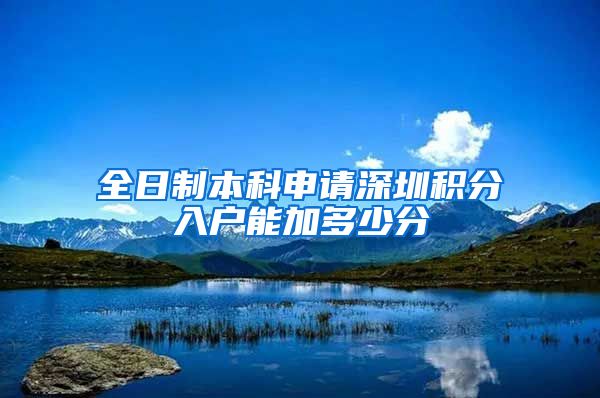 全日制本科申请深圳积分入户能加多少分